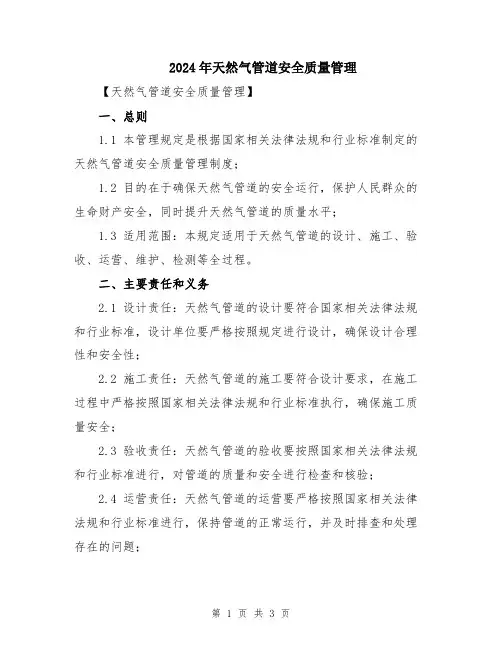 2024年天然气管道安全质量管理

【天然气管道安全质量管理】

一、总则

1.1 本管理规定是根据国家相关法律法规和行业标准制定的天然气管道安全质量管理制度；

1.2 目的在于确保天然气管道的安全运行，保护人民群众的生命财产安全，同时提升天然气管道的质量水平；

1.3 适用范围：本规定适用于天然气管道的设计、施工、验收、运营、维护、检测等全过程。

二、主要责任和义务

2.1 设计责任：天然气管道的设计要符合国家相关法律法规和行业标准，设计单位要严格按照规定进行设计，确保设计合理性和安全性；

2.2 施工责任：天然气管道的施工要符合设计要求，在施工过程中严格按照国家相关法律法规和行业标准执行，确保施工质量安全；

2.3 验收责任：天然气管道的验收要按照国家相关法律法规和行业标准进行，对管道的质量和安全进行检查和核验；

2.4 运营责任：天然气管道的运营要严格按照国家相关法律法规和行业标准进行，保持管道的正常运行，并及时排查和处理存在的问题；

第 1 页 共 3 页